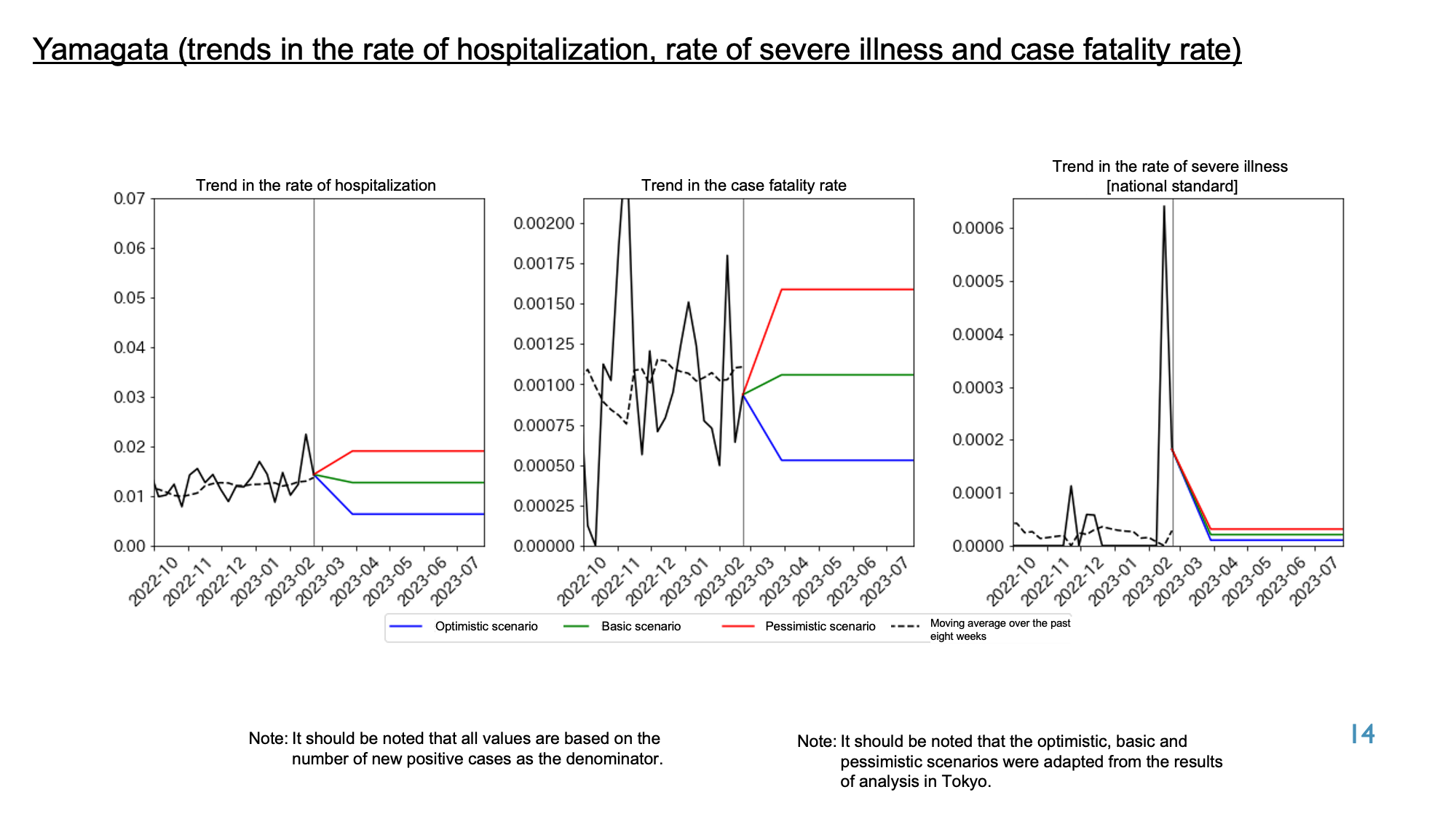 Yamagata (trends in the rate of hospitalization, rate of severe illness and case fatality rate)

Trend in the rate of hospitalization

0.07
0.06
0.05
0.04
0.03
0.02
0.01
0.00

2022-10 2022-11 2022-12 2023-01 2023-02 2023-03 2023-04 2023-05 2023-06 2023-07

Trend in the case fatality rate

0.00200
0.00175
0.00150
0.00125
0.00100
0.00075
0.00050
0.00025
0.00000

2022-10 2022-11 2022-12 2023-01 2023-02 2023-03 2023-04 2023-05 2023-06 2023-07

Trend in the rate of severe illness [national standard]

0.0006
0.0005
0.0004
0.0003
0.0002
0.0001
0.0000

2022-10 2022-11 2022-12 2023-01 2023-02 2023-03 2023-04 2023-05 2023-06 2023-07

Optimistic scenario
Basic scenario
Pessimistic scenario
Moving average over the past eight weeks

Note: It should be noted that all values are based on the number of new positive cases as the denominator.

Note: It should be noted that the optimistic, basic and pessimistic scenarios were adapted from the results of analysis in Tokyo.

14